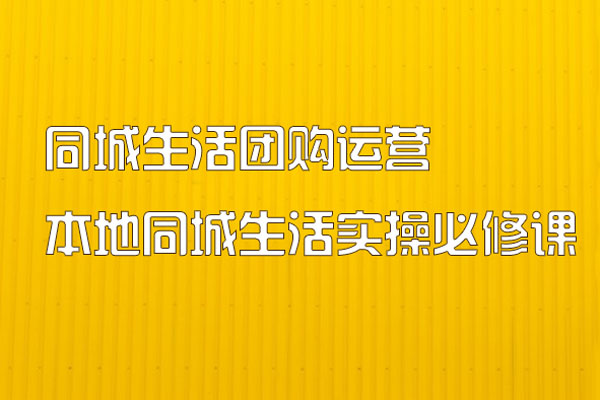 同城生活团购运营

本地同城生活实操必修课